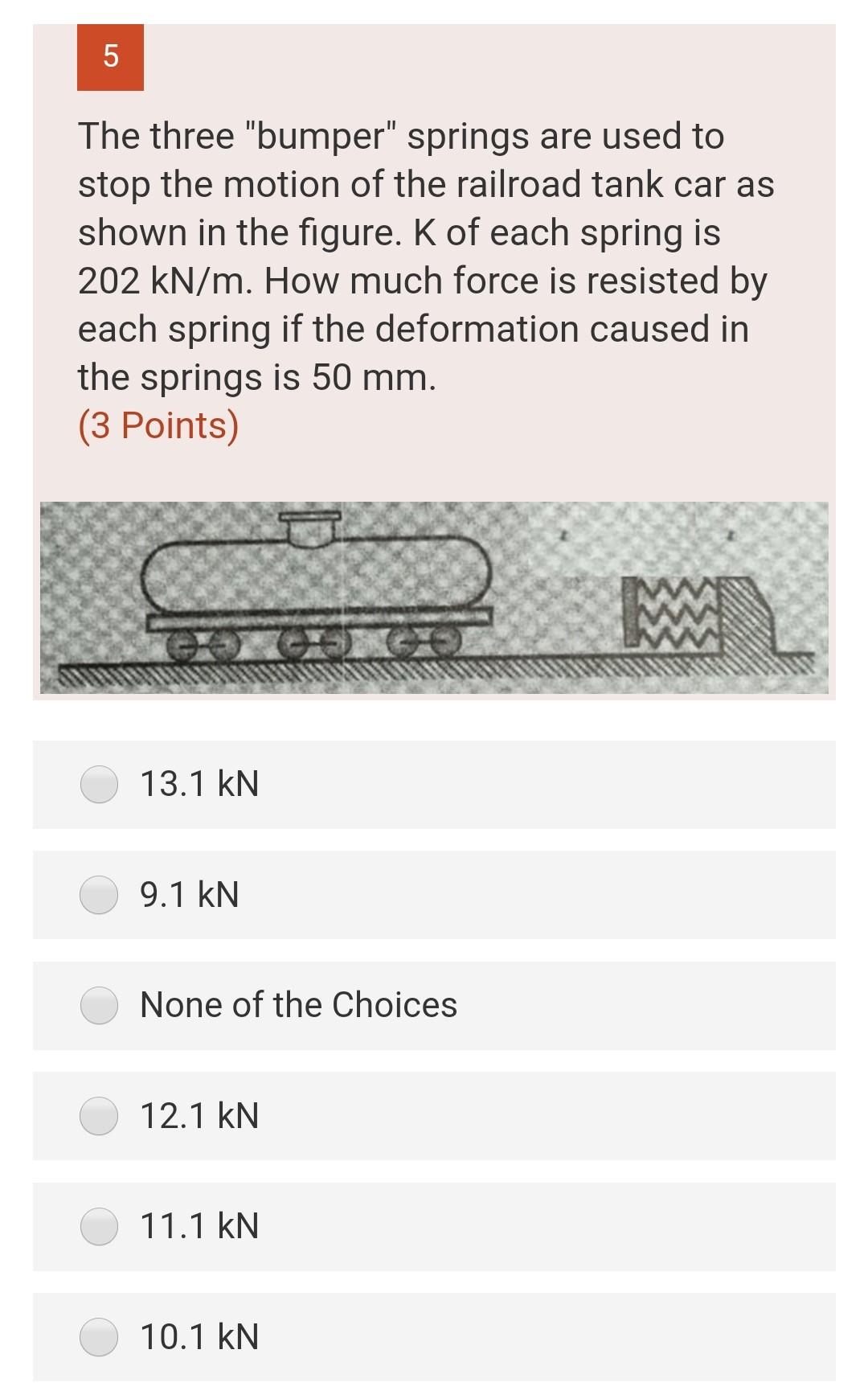 5

The three "bumper" springs are used to stop the motion of the railroad tank car as shown in the figure. K of each spring is 202 kN/m. How much force is resisted by each spring if the deformation caused in the springs is 50 mm.
(3 Points)

13.1 kN

9.1 kN

None of the Choices

12.1 kN

11.1 kN

10.1 kN